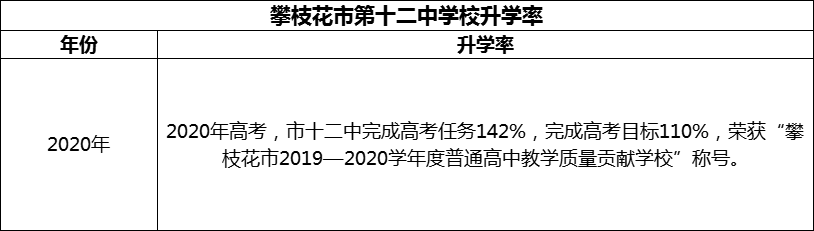 攀枝花市第十二中学校升学率

| 年份 | 升学率 |
|---|---|
| 2020年 | 2020年高考，市十二中完成高考任务142%，完成高考目标110%，荣获“攀枝花市2019—2020学年度普通高中教学质量贡献学校”称号。 |